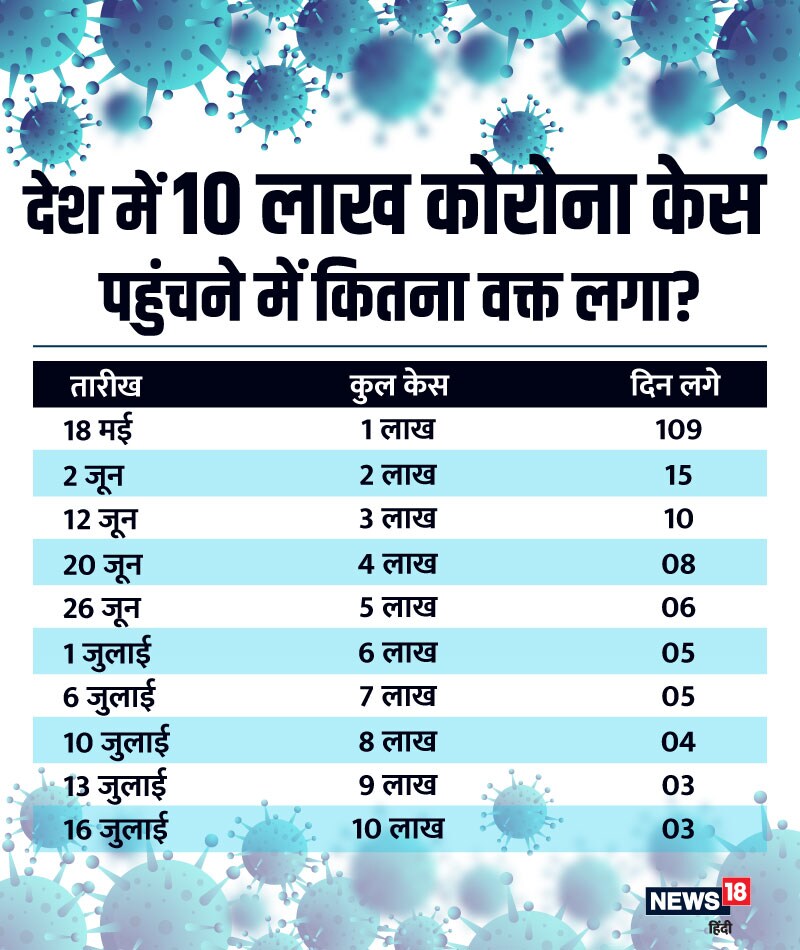 देश में 10 लाख कोरोना केस पहुंचने में कितना वक्त लगा?

| तारीख | कुल केस | दिन लगे |
|---|---|---|
| 18 मई | 1 लाख | 109 |
| 2 जून | 2 लाख | 15 |
| 12 जून | 3 लाख | 10 |
| 20 जून | 4 लाख | 08 |
| 26 जून | 5 लाख | 06 |
| 1 जुलाई | 6 लाख | 05 |
| 6 जुलाई | 7 लाख | 05 |
| 10 जुलाई | 8 लाख | 04 |
| 13 जुलाई | 9 लाख | 03 |
| 16 जुलाई | 10 लाख | 03 |

NEWS18
हिंदी